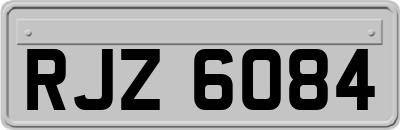 RJZ 6084